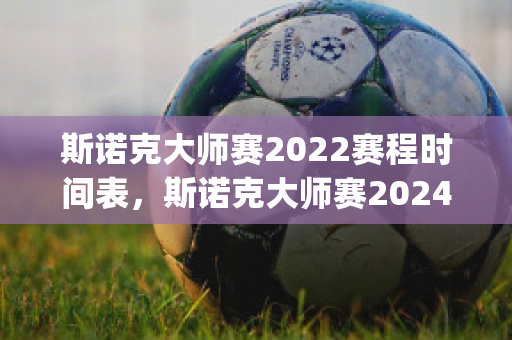 CHAMPIONS LEAGUE

斯诺克大师赛2022赛程时间表，斯诺克大师赛2024